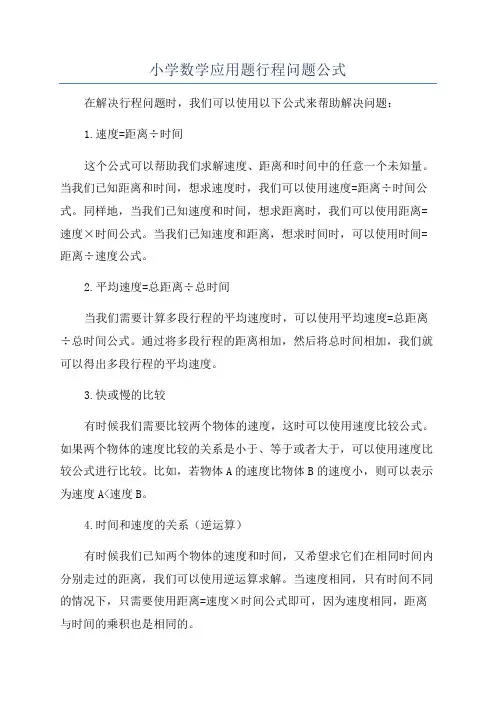 小学数学应用题行程问题公式

在解决行程问题时，我们可以使用以下公式来帮助解决问题：

1.速度=距离÷时间

这个公式可以帮助我们求解速度、距离和时间中的任意一个未知量。当我们已知距离和时间，想求速度时，我们可以使用速度=距离÷时间公式。同样地，当我们已知速度和时间，想求距离时，我们可以使用距离=速度×时间公式。当我们已知速度和距离，想求时间时，可以使用时间=距离÷速度公式。

2.平均速度=总距离÷总时间

当我们需要计算多段行程的平均速度时，可以使用平均速度=总距离÷总时间公式。通过将多段行程的距离相加，然后将总时间相加，我们就可以得出多段行程的平均速度。

3.快或慢的比较

有时候我们需要比较两个物体的速度，这时可以使用速度比较公式。如果两个物体的速度比较的关系是小于、等于或者大于，可以使用速度比较公式进行比较。比如，若物体A的速度比物体B的速度小，则可以表示为速度A<速度B。

4.时间和速度的关系（逆运算）

有时候我们已知两个物体的速度和时间，又希望求它们在相同时间内分别走过的距离，我们可以使用逆运算求解。当速度相同，只有时间不同的情况下，只需要使用距离=速度×时间公式即可，因为速度相同，距离与时间的乘积也是相同的。